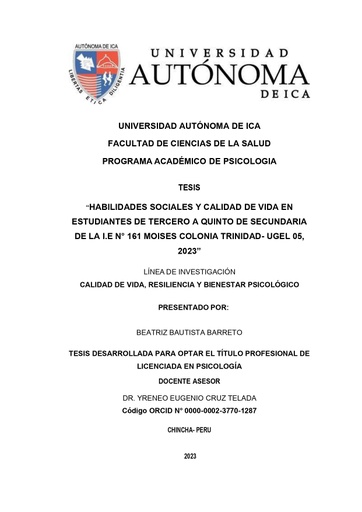 AUTÓNOMA DE ICA
LIBERTAS ETICA DILIGENTIA

UNIVERSIDAD
AUTÓNOMA
DE ICA

UNIVERSIDAD AUTÓNOMA DE ICA
FACULTAD DE CIENCIAS DE LA SALUD
PROGRAMA ACADÉMICO DE PSICOLOGIA

TESIS

"HABILIDADES SOCIALES Y CALIDAD DE VIDA EN ESTUDIANTES DE TERCERO A QUINTO DE SECUNDARIA DE LA I.E N° 161 MOISES COLONIA TRINIDAD- UGEL 05, 2023"

LÍNEA DE INVESTIGACIÓN
CALIDAD DE VIDA, RESILIENCIA Y BIENESTAR PSICOLÓGICO

PRESENTADO POR:

BEATRIZ BAUTISTA BARRETO

TESIS DESARROLLADA PARA OPTAR EL TÍTULO PROFESIONAL DE LICENCIADA EN PSICOLOGÍA

DOCENTE ASESOR

DR. YRENEO EUGENIO CRUZ TELADA
Código ORCID N° 0000-0002-3770-1287

CHINCHA- PERU

2023